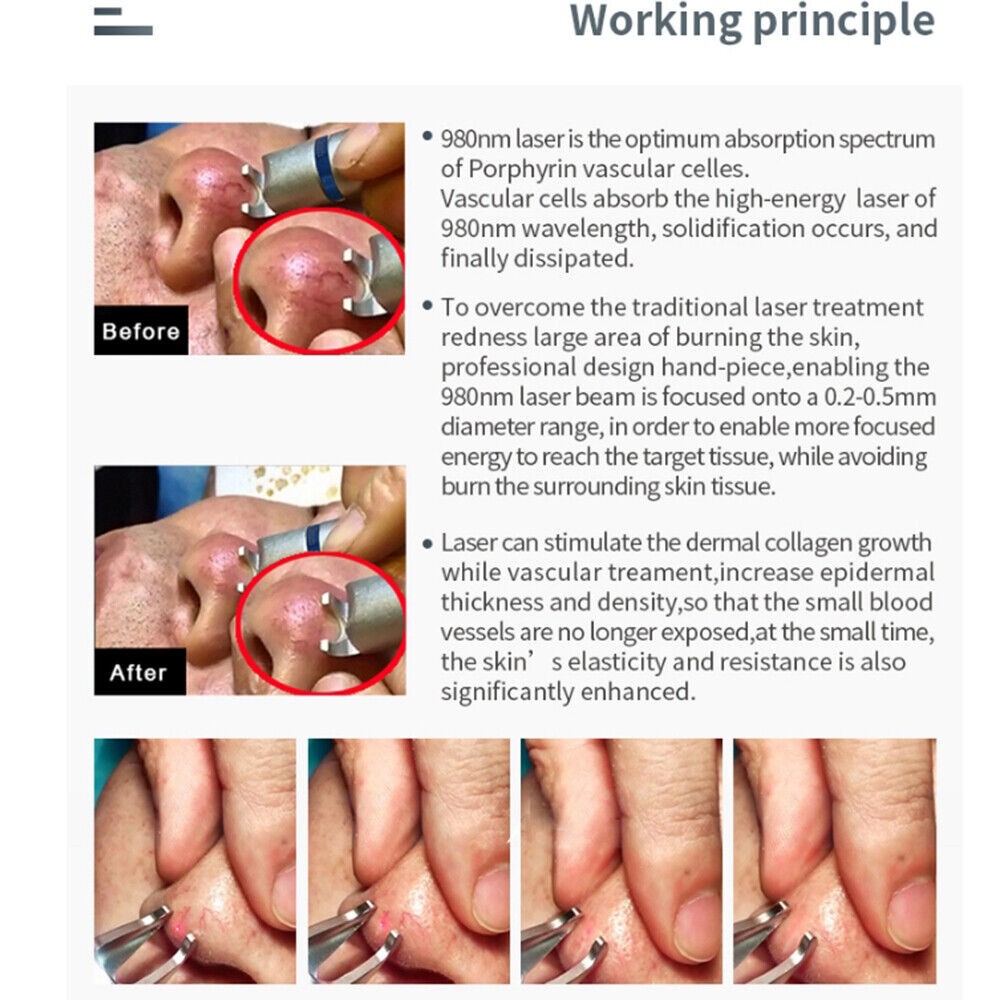 Working principle

Before

After

• 980nm laser is the optimum absorption spectrum of Porphyrin vascular celles.
Vascular cells absorb the high-energy laser of 980nm wavelength, solidification occurs, and finally dissipated.

• To overcome the traditional laser treatment redness large area of burning the skin, professional design hand-piece,enabling the 980nm laser beam is focused onto a 0.2-0.5mm diameter range, in order to enable more focused energy to reach the target tissue, while avoiding burn the surrounding skin tissue.

• Laser can stimulate the dermal collagen growth while vascular treament,increase epidermal thickness and density,so that the small blood vessels are no longer exposed,at the small time, the skin' s elasticity and resistance is also significantly enhanced.